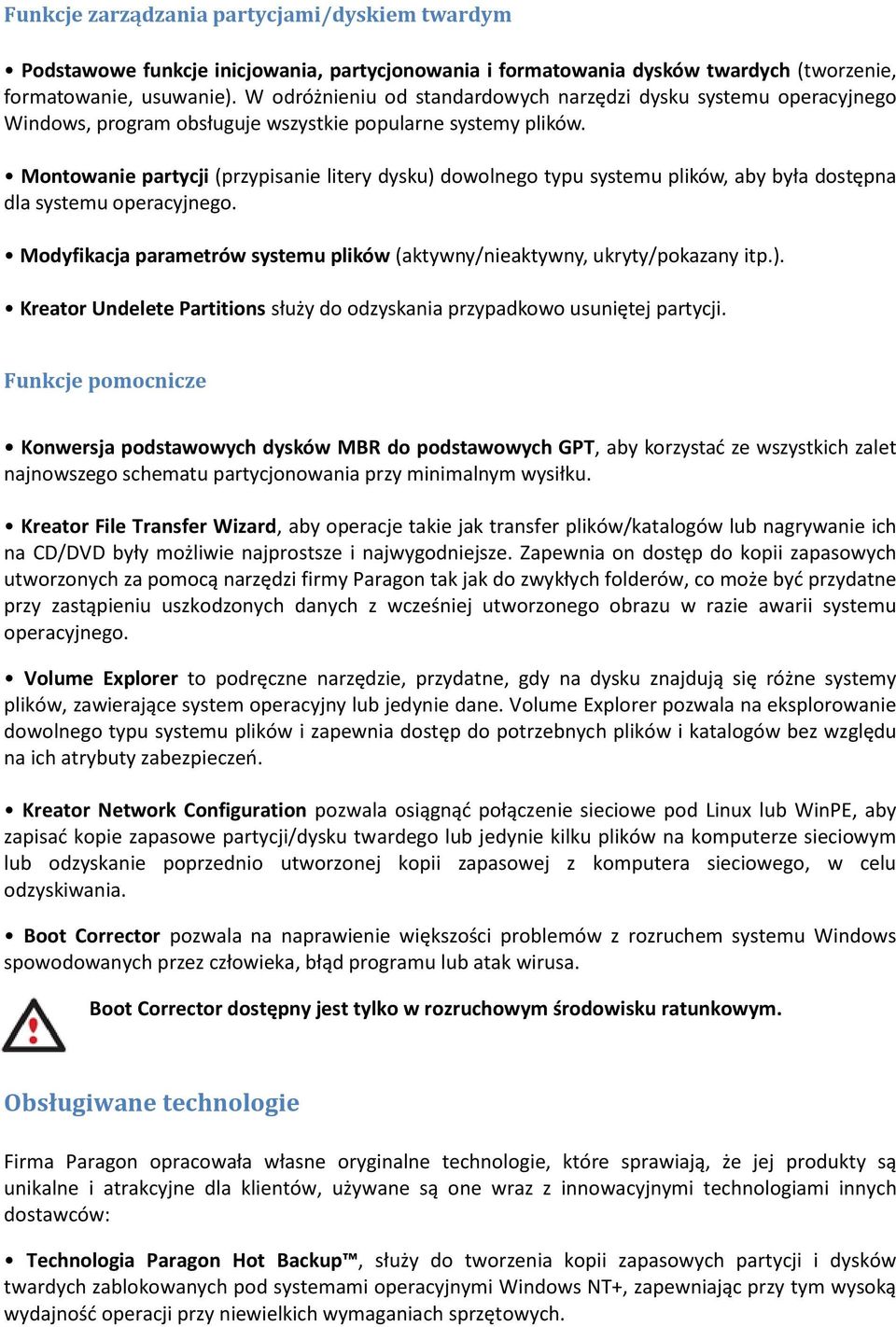 Funkcje zarządzania partycjami/dyskiem twardym

• Podstawowe funkcje inicjowania, partycjonowania i formatowania dysków twardych (tworzenie, formatowanie, usuwanie). W odróżnieniu od standardowych narzędzi dysku systemu operacyjnego Windows, program obsługuje wszystkie popularne systemy plików.

• Montowanie partycji (przypisanie litery dysku) dowolnego typu systemu plików, aby była dostępna dla systemu operacyjnego.

• Modyfikacja parametrów systemu plików (aktywny/nieaktywny, ukryty/pokazany itp.).

• Kreator Undelete Partitions służy do odzyskania przypadkowo usuniętej partycji.

Funkcje pomocnicze

• Konwersja podstawowych dysków MBR do podstawowych GPT, aby korzystać ze wszystkich zalet najnowszego schematu partycjonowania przy minimalnym wysiłku.

• Kreator File Transfer Wizard, aby operacje takie jak transfer plików/katalogów lub nagrywanie ich na CD/DVD były możliwie najprostsze i najwygodniejsze. Zapewnia on dostęp do kopii zapasowych utworzonych za pomocą narzędzi firmy Paragon tak jak do zwykłych folderów, co może być przydatne przy zastąpieniu uszkodzonych danych z wcześniej utworzonego obrazu w razie awarii systemu operacyjnego.

• Volume Explorer to podręczne narzędzie, przydatne, gdy na dysku znajdują się różne systemy plików, zawierające system operacyjny lub jedynie dane. Volume Explorer pozwala na eksplorowanie dowolnego typu systemu plików i zapewnia dostęp do potrzebnych plików i katalogów bez względu na ich atrybuty zabezpieczeń.

• Kreator Network Configuration pozwala osiągnąć połączenie sieciowe pod Linux lub WinPE, aby zapisać kopie zapasowe partycji/dysku twardego lub jedynie kilku plików na komputerze sieciowym lub odzyskanie poprzednio utworzonej kopii zapasowej z komputera sieciowego, w celu odzyskiwania.

• Boot Corrector pozwala na naprawienie większości problemów z rozruchem systemu Windows spowodowanych przez człowieka, błąd programu lub atak wirusa.

Boot Corrector dostępny jest tylko w rozruchowym środowisku ratunkowym.

Obsługiwane technologie

Firma Paragon opracowała własne oryginalne technologie, które sprawiają, że jej produkty są unikalne i atrakcyjne dla klientów, używane są one wraz z innowacyjnymi technologiami innych dostawców:

• Technologia Paragon Hot Backup™, służy do tworzenia kopii zapasowych partycji i dysków twardych zablokowanych pod systemami operacyjnymi Windows NT+, zapewniając przy tym wysoką wydajność operacji przy niewielkich wymaganiach sprzętowych.